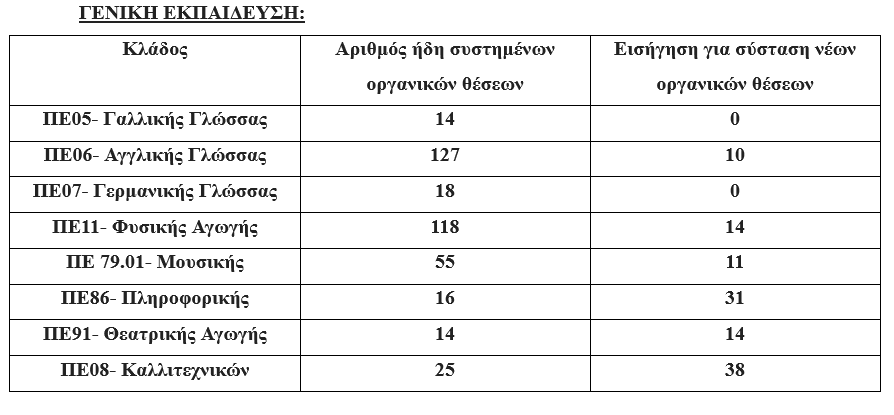 ΓΕΝΙΚΗ ΕΚΠΑΙΔΕΥΣΗ:

| Κλάδος | Αριθμός ήδη συστημένων οργανικών θέσεων | Εισήγηση για σύσταση νέων οργανικών θέσεων |
|---|---|---|
| ΠΕ05- Γαλλικής Γλώσσας | 14 | 0 |
| ΠΕ06- Αγγλικής Γλώσσας | 127 | 10 |
| ΠΕ07- Γερμανικής Γλώσσας | 18 | 0 |
| ΠΕ11- Φυσικής Αγωγής | 118 | 14 |
| ΠΕ 79.01- Μουσικής | 55 | 11 |
| ΠΕ86- Πληροφορικής | 16 | 31 |
| ΠΕ91- Θεατρικής Αγωγής | 14 | 14 |
| ΠΕ08- Καλλιτεχνικών | 25 | 38 |